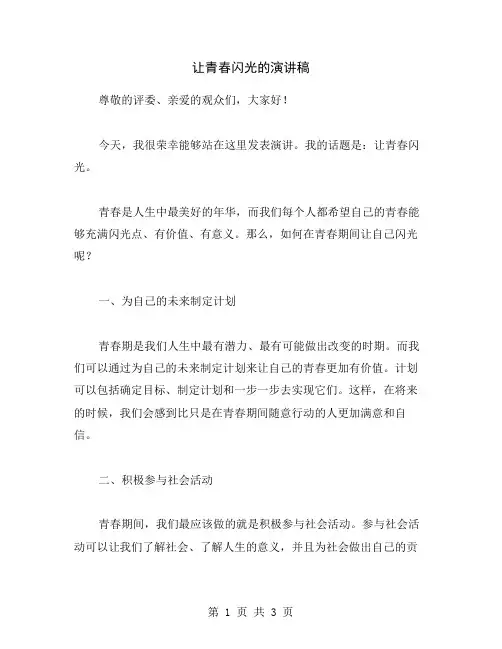 让青春闪光的演讲稿

尊敬的评委、亲爱的观众们，大家好！

今天，我很荣幸能够站在这里发表演讲。我的话题是：让青春闪光。

青春是人生中最美好的年华，而我们每个人都希望自己的青春能够充满闪光点、有价值、有意义。那么，如何在青春期间让自己闪光呢？

一、为自己的未来制定计划

青春期是我们人生中最有潜力、最有可能做出改变的时期。而我们可以通过为自己的未来制定计划来让自己的青春更加有价值。计划可以包括确定目标、制定计划和一步一步去实现它们。这样，在将来的时候，我们会感到比只是在青春期间随意行动的人更加满意和自信。

二、积极参与社会活动

青春期间，我们最应该做的就是积极参与社会活动。参与社会活动可以让我们了解社会、了解人生的意义，并且为社会做出自己的贡

第 1 页 共 3 页